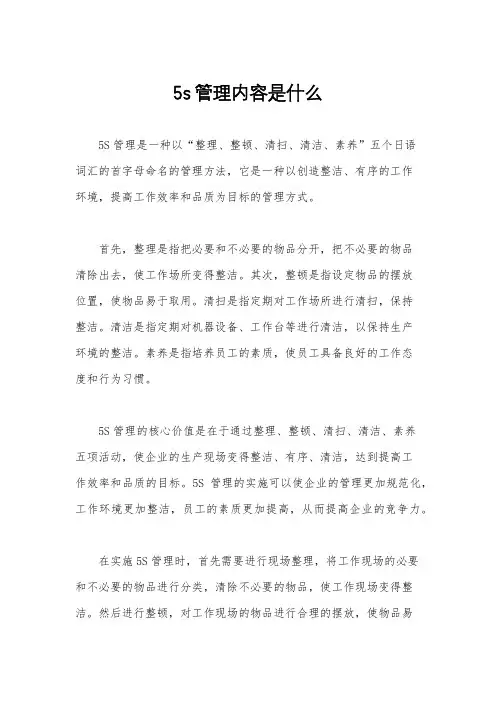 5s管理内容是什么

5S管理是一种以“整理、整顿、清扫、清洁、素养”五个日语词汇的首字母命名的管理方法，它是一种以创造整洁、有序的工作环境，提高工作效率和品质为目标的管理方式。

首先，整理是指把必要和不必要的物品分开，把不必要的物品清除出去，使工作场所变得整洁。其次，整顿是指设定物品的摆放位置，使物品易于取用。清扫是指定期对工作场所进行清扫，保持整洁。清洁是指定期对机器设备、工作台等进行清洁，以保持生产环境的整洁。素养是指培养员工的素质，使员工具备良好的工作态度和行为习惯。

5S管理的核心价值是在于通过整理、整顿、清扫、清洁、素养五项活动，使企业的生产现场变得整洁、有序、清洁，达到提高工作效率和品质的目标。5S 管理的实施可以使企业的管理更加规范化，工作环境更加整洁，员工的素质更加提高，从而提高企业的竞争力。

在实施5S管理时，首先需要进行现场整理，将工作现场的必要和不必要的物品进行分类，清除不必要的物品，使工作现场变得整洁。然后进行整顿，对工作现场的物品进行合理的摆放，使物品易